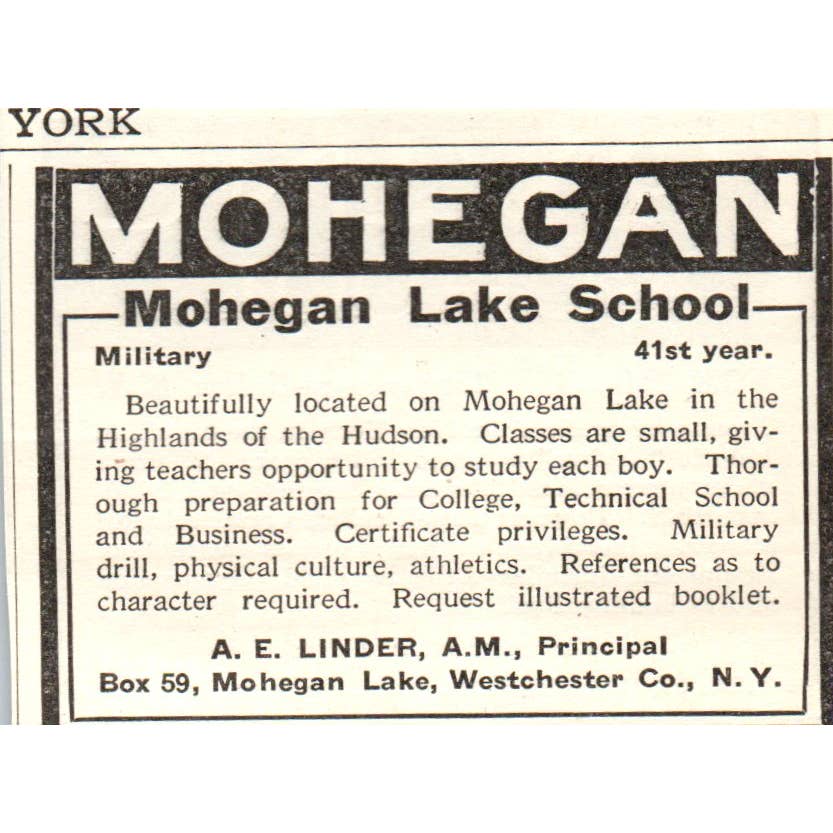 YORK

MOHEGAN

Mohegan Lake School

Military

41st year.

Beautifully located on Mohegan Lake in the Highlands of the Hudson. Classes are small, giving teachers opportunity to study each boy. Thorough preparation for College, Technical School and Business. Certificate privileges. Military drill, physical culture, athletics. References as to character required. Request illustrated booklet.

A. E. LINDER, A.M., Principal
Box 59, Mohegan Lake, Westchester Co., N. Y.